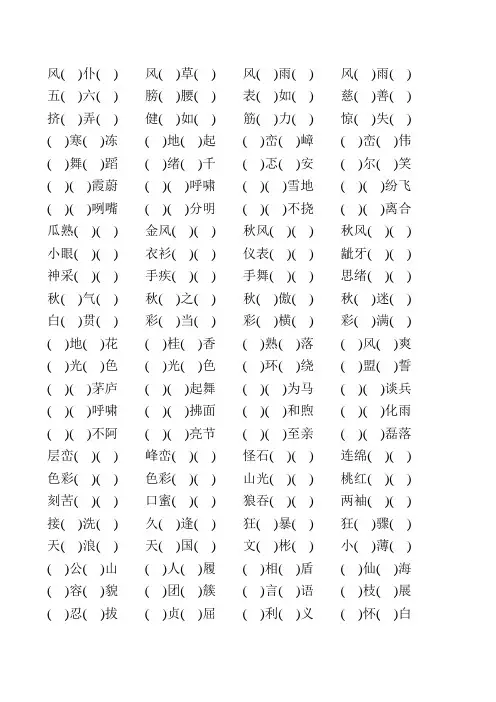 风( )仆( ) 风( )草( ) 风( )雨( ) 风( )雨( )
五( )六( ) 膀( )腰( ) 表( )如( ) 慈( )善( )
挤( )弄( ) 健( )如( ) 筋( )力( ) 惊( )失( )
( )寒( )冻 ( )地( )起 ( )峦( )嶂 ( )峦( )伟
( )舞( )蹈 ( )绪( )千 ( )忑( )安 ( )尔( )笑
( )( )霞蔚 ( )( )呼啸 ( )( )雪地 ( )( )纷飞
( )( )咧嘴 ( )( )分明 ( )( )不挠 ( )( )离合
瓜熟( )( ) 金风( )( ) 秋风( )( ) 秋风( )( )
小眼( )( ) 衣衫( )( ) 仪表( )( ) 龇牙( )( )
神采( )( ) 手疾( )( ) 手舞( )( ) 思绪( )( )
秋( )气( ) 秋( )之( ) 秋( )傲( ) 秋( )迷( )
白( )贯( ) 彩( )当( ) 彩( )横( ) 彩( )满( )
( )地( )花 ( )桂( )香 ( )熟( )落 ( )风( )爽
( )光( )色 ( )光( )色 ( )环( )绕 ( )盟( )誓
( )( )茅庐 ( )( )起舞 ( )( )为马 ( )( )谈兵
( )( )呼啸 ( )( )拂面 ( )( )和煦 ( )( )化雨
( )( )不阿 ( )( )亮节 ( )( )至亲 ( )( )磊落
层峦( )( ) 峰峦( )( ) 怪石( )( ) 连绵( )( )
色彩( )( ) 色彩( )( ) 山光( )( ) 桃红( )( )
刻苦( )( ) 口蜜( )( ) 狼吞( )( ) 两袖( )( )
接( )洗( ) 久( )逢( ) 狂( )暴( ) 狂( )骤( )
天( )浪( ) 天( )国( ) 文( )彬( ) 小( )薄( )
( )公( )山 ( )人( )履 ( )相( )盾 ( )仙( )海
( )容( )貌 ( )团( )簇 ( )言( )语 ( )枝( )展
( )忍( )拔 ( )贞( )屈 ( )利( )义 ( )怀( )白